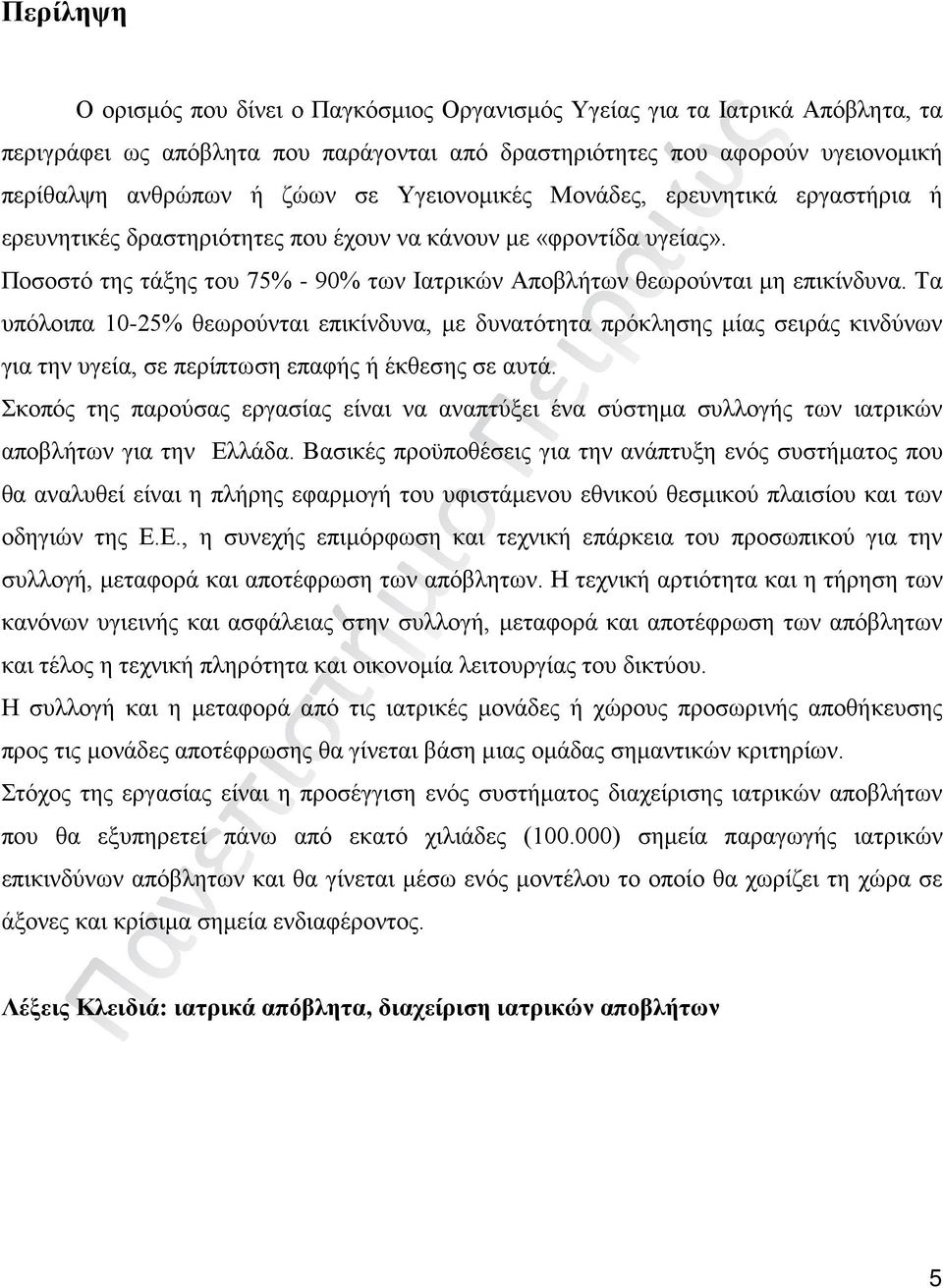 Περίληψη

Ο ορισμός που δίνει ο Παγκόσμιος Οργανισμός Υγείας για τα Ιατρικά Απόβλητα, τα περιγράφει ως απόβλητα που παράγονται από δραστηριότητες που αφορούν υγειονομική περίθαλψη ανθρώπων ή ζώων σε Υγειονομικές Μονάδες, ερευνητικά εργαστήρια ή ερευνητικές δραστηριότητες που έχουν να κάνουν με «φροντίδα υγείας».

Ποσοστό της τάξης του 75% - 90% των Ιατρικών Αποβλήτων θεωρούνται μη επικίνδυνα. Τα υπόλοιπα 10-25% θεωρούνται επικίνδυνα, με δυνατότητα πρόκλησης μίας σειράς κινδύνων για την υγεία, σε περίπτωση επαφής ή έκθεσης σε αυτά.

Σκοπός της παρούσας εργασίας είναι να αναπτύξει ένα σύστημα συλλογής των ιατρικών αποβλήτων για την Ελλάδα. Βασικές προϋποθέσεις για την ανάπτυξη ενός συστήματος που θα αναλυθεί είναι η πλήρης εφαρμογή του υφιστάμενου εθνικού θεσμικού πλαισίου και των οδηγιών της Ε.Ε., η συνεχής επιμόρφωση και τεχνική επάρκεια του προσωπικού για την συλλογή, μεταφορά και αποτέφρωση των απόβλητων. Η τεχνική αρτιότητα και η τήρηση των κανόνων υγιεινής και ασφάλειας στην συλλογή, μεταφορά και αποτέφρωση των απόβλητων και τέλος η τεχνική πληρότητα και οικονομία λειτουργίας του δικτύου.

Η συλλογή και η μεταφορά από τις ιατρικές μονάδες ή χώρους προσωρινής αποθήκευσης προς τις μονάδες αποτέφρωσης θα γίνεται βάση μιας ομάδας σημαντικών κριτηρίων.

Στόχος της εργασίας είναι η προσέγγιση ενός συστήματος διαχείρισης ιατρικών αποβλήτων που θα εξυπηρετεί πάνω από εκατό χιλιάδες (100.000) σημεία παραγωγής ιατρικών επικινδύνων απόβλητων και θα γίνεται μέσω ενός μοντέλου το οποίο θα χωρίζει τη χώρα σε άξονες και κρίσιμα σημεία ενδιαφέροντος.

Λέξεις Κλειδιά: ιατρικά απόβλητα, διαχείριση ιατρικών αποβλήτων

Πανεπιστήμιο Πειραιώς

5